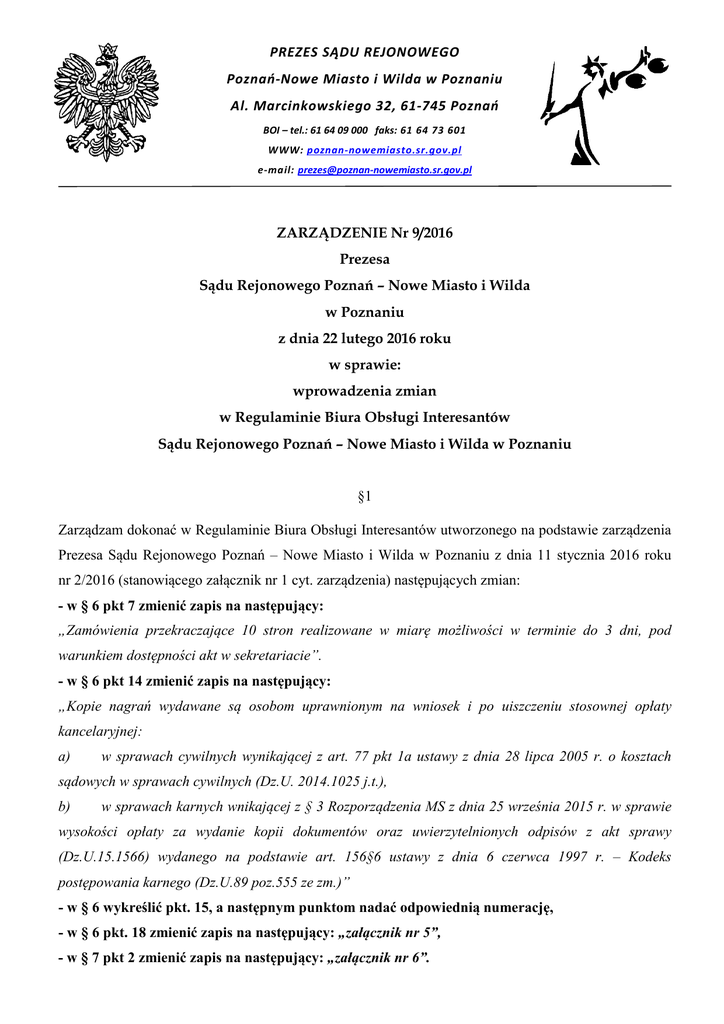 PREZES SĄDU REJONOWEGO
Poznań-Nowe Miasto i Wilda w Poznaniu
Al. Marcinkowskiego 32, 61-745 Poznań
BOI – tel.: 61 64 09 000 faks: 61 64 73 601
WWW: poznan-nowemiasto.sr.gov.pl
e-mail: prezes@poznan-nowemiasto.sr.gov.pl

ZARZĄDZENIE Nr 9/2016
Prezesa
Sądu Rejonowego Poznań – Nowe Miasto i Wilda
w Poznaniu
z dnia 22 lutego 2016 roku
w sprawie:
wprowadzenia zmian
w Regulaminie Biura Obsługi Interesantów
Sądu Rejonowego Poznań – Nowe Miasto i Wilda w Poznaniu

§1

Zarządzam dokonać w Regulaminie Biura Obsługi Interesantów utworzonego na podstawie zarządzenia Prezesa Sądu Rejonowego Poznań – Nowe Miasto i Wilda w Poznaniu z dnia 11 stycznia 2016 roku nr 2/2016 (stanowiącego załącznik nr 1 cyt. zarządzenia) następujących zmian:
- w § 6 pkt 7 zmienić zapis na następujący:
„Zamówienia przekraczające 10 stron realizowane w miarę możliwości w terminie do 3 dni, pod warunkiem dostępności akt w sekretariacie”.
- w § 6 pkt 14 zmienić zapis na następujący:
„Kopie nagrań wydawane są osobom uprawnionym na wniosek i po uiszczeniu stosownej opłaty kancelaryjnej:
a) w sprawach cywilnych wynikającej z art. 77 pkt 1a ustawy z dnia 28 lipca 2005 r. o kosztach sądowych w sprawach cywilnych (Dz.U. 2014.1025 j.t.),
b) w sprawach karnych wnikającej z § 3 Rozporządzenia MS z dnia 25 września 2015 r. w sprawie wysokości opłaty za wydanie kopii dokumentów oraz uwierzytelnionych odpisów z akt sprawy (Dz.U.15.1566) wydanego na podstawie art. 156§6 ustawy z dnia 6 czerwca 1997 r. – Kodeks postępowania karnego (Dz.U.89 poz.555 ze zm.)”
- w § 6 wykreślić pkt. 15, a następnym punktom nadać odpowiednią numerację,
- w § 6 pkt. 18 zmienić zapis na następujący: „załącznik nr 5”,
- w § 7 pkt 2 zmienić zapis na następujący: „załącznik nr 6”.